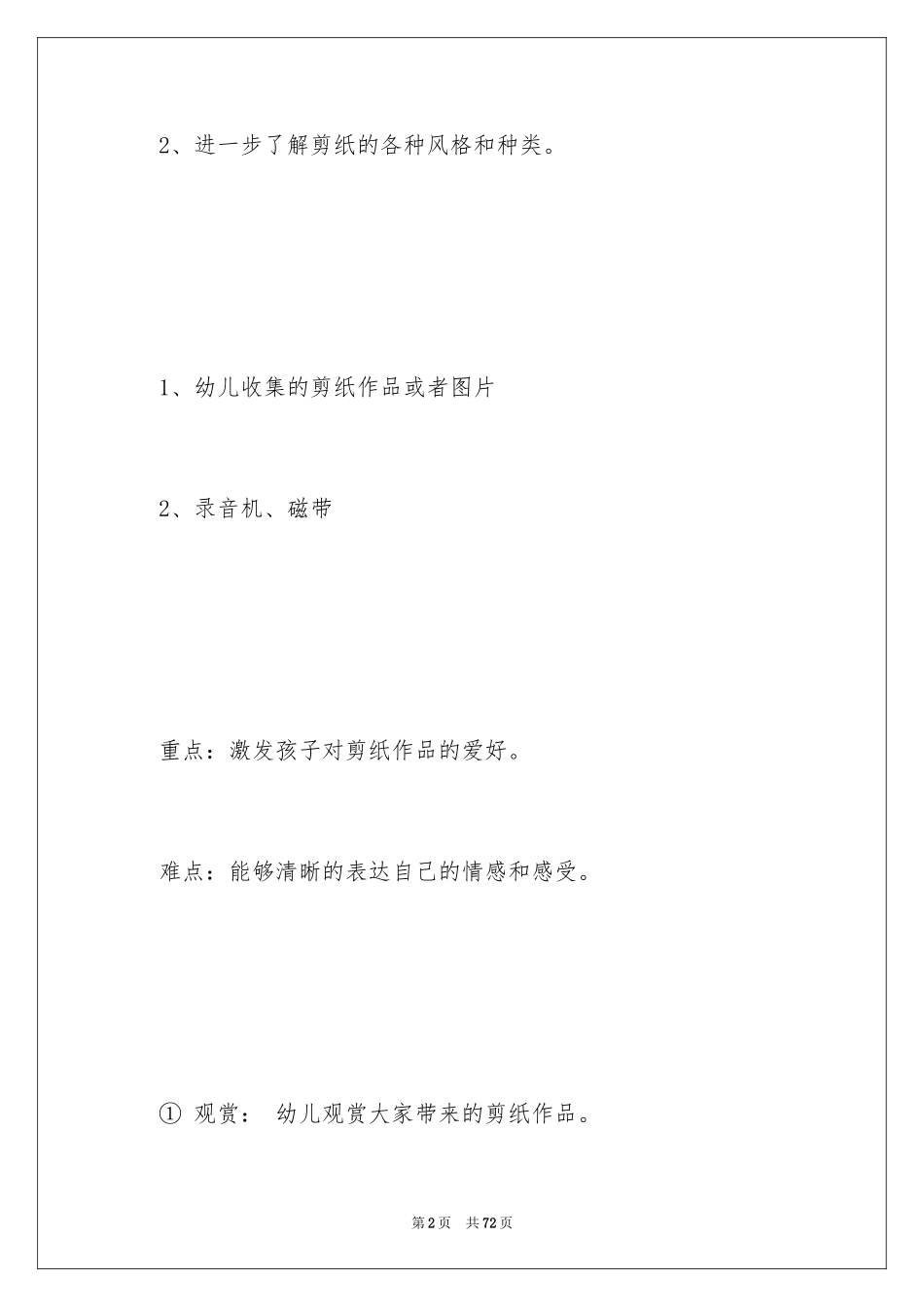 2、进一步了解剪纸的各种风格和种类。

1、幼儿收集的剪纸作品或者图片

2、录音机、磁带

重点：激发孩子对剪纸作品的爱好。

难点：能够清晰的表达自己的情感和感受。

① 观赏： 幼儿观赏大家带来的剪纸作品。

第2页 共72页